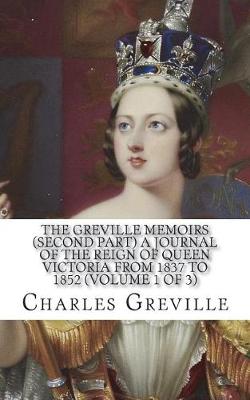 THE GREVILLE MEMOIRS (SECOND PART) A JOURNAL OF THE REIGN OF QUEEN VICTORIA FROM 1837 TO 1852 (VOLUME 1 OF 3)

CHARLES GREVILLE